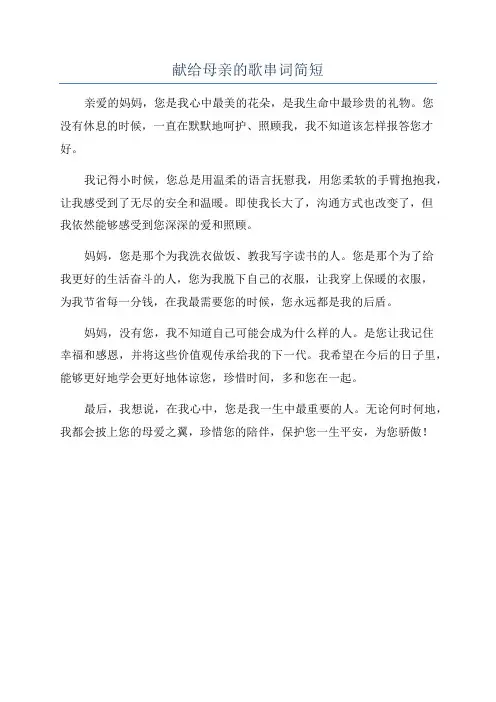 献给母亲的歌串词简短

亲爱的妈妈，您是我心中最美的花朵，是我生命中最珍贵的礼物。您没有休息的时候，一直在默默地呵护、照顾我，我不知道该怎样报答您才好。

我记得小时候，您总是用温柔的语言抚慰我，用您柔软的手臂抱抱我，让我感受到了无尽的安全和温暖。即使我长大了，沟通方式也改变了，但我依然能够感受到您深深的爱和照顾。

妈妈，您是那个为我洗衣做饭、教我写字读书的人。您是那个为了给我更好的生活奋斗的人，您为我脱下自己的衣服，让我穿上保暖的衣服，为我节省每一分钱，在我最需要您的时候，您永远都是我的后盾。

妈妈，没有您，我不知道自己可能会成为什么样的人。是您让我记住幸福和感恩，并将这些价值观传承给我的下一代。我希望在今后的日子里，能够更好地学会更好地体谅您，珍惜时间，多和您在一起。

最后，我想说，在我心中，您是我一生中最重要的人。无论何时何地，我都会披上您的母爱之翼，珍惜您的陪伴，保护您一生平安，为您骄傲！